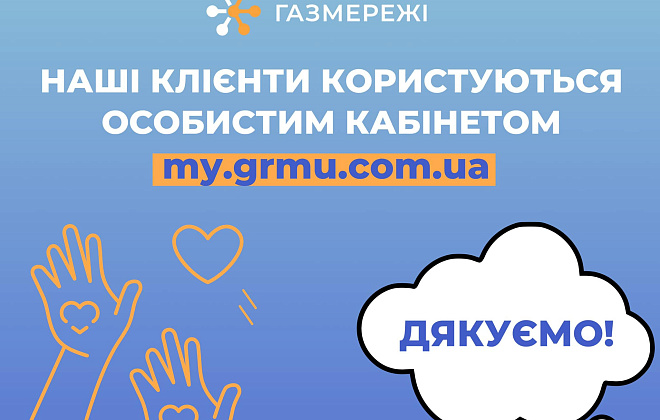 ГАЗМЕРЕЖІ

НАШІ КЛІЄНТИ КОРИСТУЮТЬСЯ ОСОБИСТИМ КАБІНЕТОМ

my.grmu.com.ua

ДЯКУЄМО!